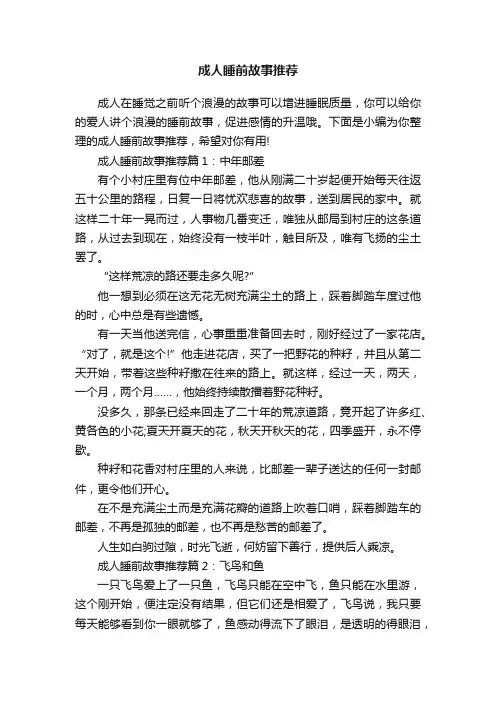 成人睡前故事推荐

成人在睡觉之前听个浪漫的故事可以增进睡眠质量，你可以给你的爱人讲个浪漫的睡前故事，促进感情的升温哦。下面是小编为你整理的成人睡前故事推荐，希望对你有用!

成人睡前故事推荐篇1：中年邮差

有个小村庄里有位中年邮差，他从刚满二十岁起便开始每天往返五十公里的路程，日复一日将忧欢悲喜的故事，送到居民的家中。就这样二十年一晃而过，人事物几番变迁，唯独从邮局到村庄的这条道路，从过去到现在，始终没有一枝半叶，触目所及，唯有飞扬的尘土罢了。

“这样荒凉的路还要走多久呢?”

他一想到必须在这无花无树充满尘土的路上，踩着脚踏车度过他的时，心中总是有些遗憾。

有一天当他送完信，心事重重准备回去时，刚好经过了一家花店。“对了，就是这个!”他走进花店，买了一把野花的种籽，并且从第二天开始，带着这些种籽撒在往来的路上。就这样，经过一天，两天，一个月，两个月……，他始终持续散播着野花种籽。

没多久，那条已经来回走了二十年的荒凉道路，竟开起了许多红、黄各色的小花;夏天开夏天的花，秋天开秋天的花，四季盛开，永不停歇。

种籽和花香对村庄里的人来说，比邮差一辈子送达的任何一封邮件，更令他们开心。

在不是充满尘土而是充满花瓣的道路上吹着口哨，踩着脚踏车的邮差，不再是孤独的邮差，也不再是愁苦的邮差了。

人生如白驹过隙，时光飞逝，何妨留下善行，提供后人乘凉。

成人睡前故事推荐篇2：飞鸟和鱼

一只飞鸟爱上了一只鱼，飞鸟只能在空中飞，鱼只能在水里游，这个刚开始，便注定没有结果，但它们还是相爱了，飞鸟说，我只要每天能够看到你一眼就够了，鱼感动得流下了眼泪，是透明的得眼泪，